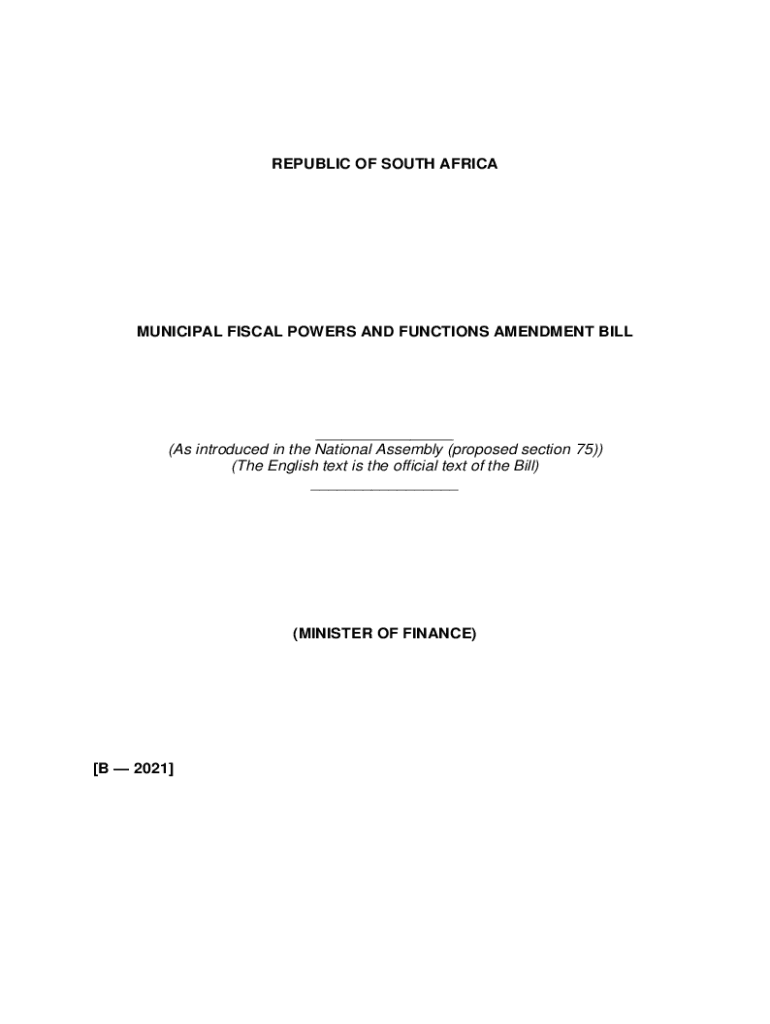 REPUBLIC OF SOUTH AFRICA

MUNICIPAL FISCAL POWERS AND FUNCTIONS AMENDMENT BILL

(As introduced in the National Assembly (proposed section 75))
(The English text is the official text of the Bill)

(MINISTER OF FINANCE)

[B — 2021]